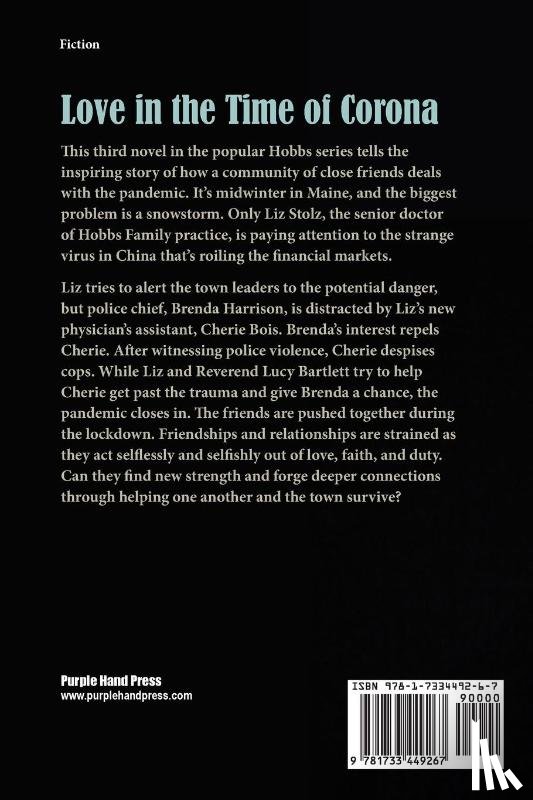 Fiction

Love in the Time of Corona

This third novel in the popular Hobbs series tells the inspiring story of how a community of close friends deals with the pandemic. It's midwinter in Maine, and the biggest problem is a snowstorm. Only Liz Stolz, the senior doctor of Hobbs Family practice, is paying attention to the strange virus in China that's roiling the financial markets.

Liz tries to alert the town leaders to the potential danger, but police chief, Brenda Harrison, is distracted by Liz's new physician's assistant, Cherie Bois. Brenda's interest repels Cherie. After witnessing police violence, Cherie despises cops. While Liz and Reverend Lucy Bartlett try to help Cherie get past the trauma and give Brenda a chance, the pandemic closes in. The friends are pushed together during the lockdown. Friendships and relationships are strained as they act selflessly and selfishly out of love, faith, and duty. Can they find new strength and forge deeper connections through helping one another and the town survive?

Purple Hand Press
www.purplehandpress.com

ISBN 978-1-7334492-6-7
90000
9 781733 449267